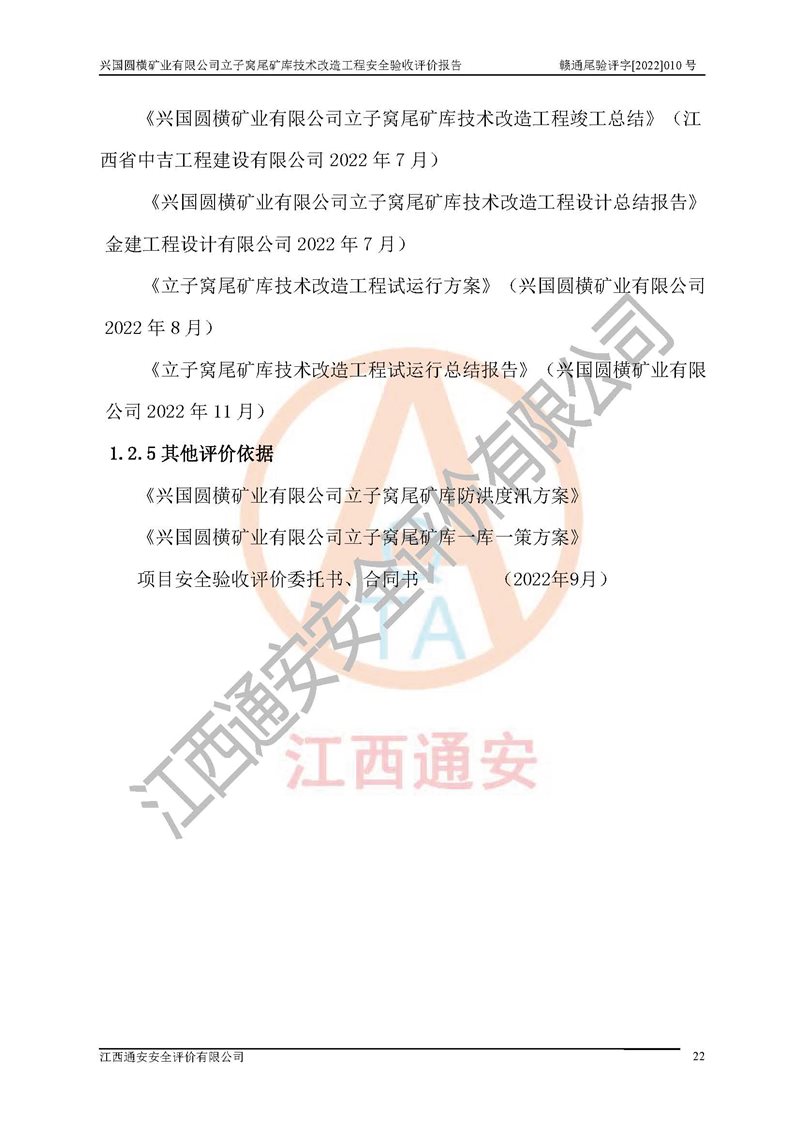 兴国圆横矿业有限公司立子窝尾矿库技术改造工程安全验收评价报告 赣通尾验评字[2022]010号

《兴国圆横矿业有限公司立子窝尾矿库技术改造工程竣工总结》（江西省中吉工程建设有限公司2022年7月）

《兴国圆横矿业有限公司立子窝尾矿库技术改造工程设计总结报告》金建工程设计有限公司2022年7月）

《立子窝尾矿库技术改造工程试运行方案》（兴国圆横矿业有限公司2022年8月）

《立子窝尾矿库技术改造工程试运行总结报告》（兴国圆横矿业有限公司2022年11月）

1.2.5其他评价依据

《兴国圆横矿业有限公司立子窝尾矿库防洪度汛方案》

《兴国圆横矿业有限公司立子窝尾矿库一库一策方案》

项目安全验收评价委托书、合同书 （2022年9月）

江西通安安全评价有限公司 22

江西通安安全评价有限公司

江西通安